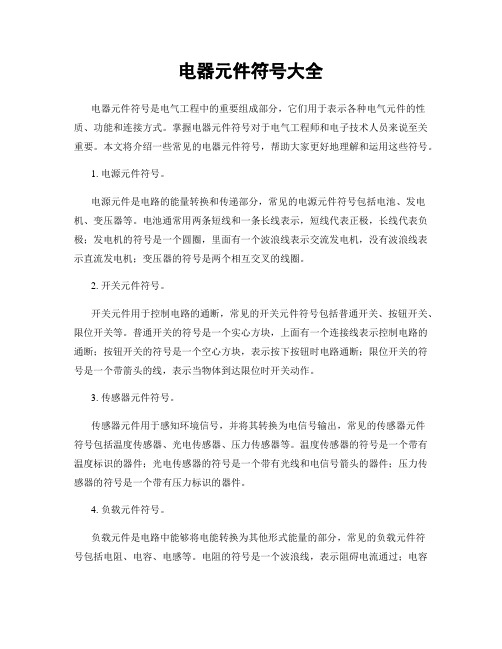 电器元件符号大全

电器元件符号是电气工程中的重要组成部分，它们用于表示各种电气元件的性质、功能和连接方式。掌握电器元件符号对于电气工程师和电子技术人员来说至关重要。本文将介绍一些常见的电器元件符号，帮助大家更好地理解和运用这些符号。

1. 电源元件符号。

电源元件是电路的能量转换和传递部分，常见的电源元件符号包括电池、发电机、变压器等。电池通常用两条短线和一条长线表示，短线代表正极，长线代表负极；发电机的符号是一个圆圈，里面有一个波浪线表示交流发电机，没有波浪线表示直流发电机；变压器的符号是两个相互交叉的线圈。

2. 开关元件符号。

开关元件用于控制电路的通断，常见的开关元件符号包括普通开关、按钮开关、限位开关等。普通开关的符号是一个实心方块，上面有一个连接线表示控制电路的通断；按钮开关的符号是一个空心方块，表示按下按钮时电路通断；限位开关的符号是一个带箭头的线，表示当物体到达限位时开关动作。

3. 传感器元件符号。

传感器元件用于感知环境信号，并将其转换为电信号输出，常见的传感器元件符号包括温度传感器、光电传感器、压力传感器等。温度传感器的符号是一个带有温度标识的器件；光电传感器的符号是一个带有光线和电信号箭头的器件；压力传感器的符号是一个带有压力标识的器件。

4. 负载元件符号。

负载元件是电路中能够将电能转换为其他形式能量的部分，常见的负载元件符号包括电阻、电容、电感等。电阻的符号是一个波浪线，表示阻碍电流通过；电容